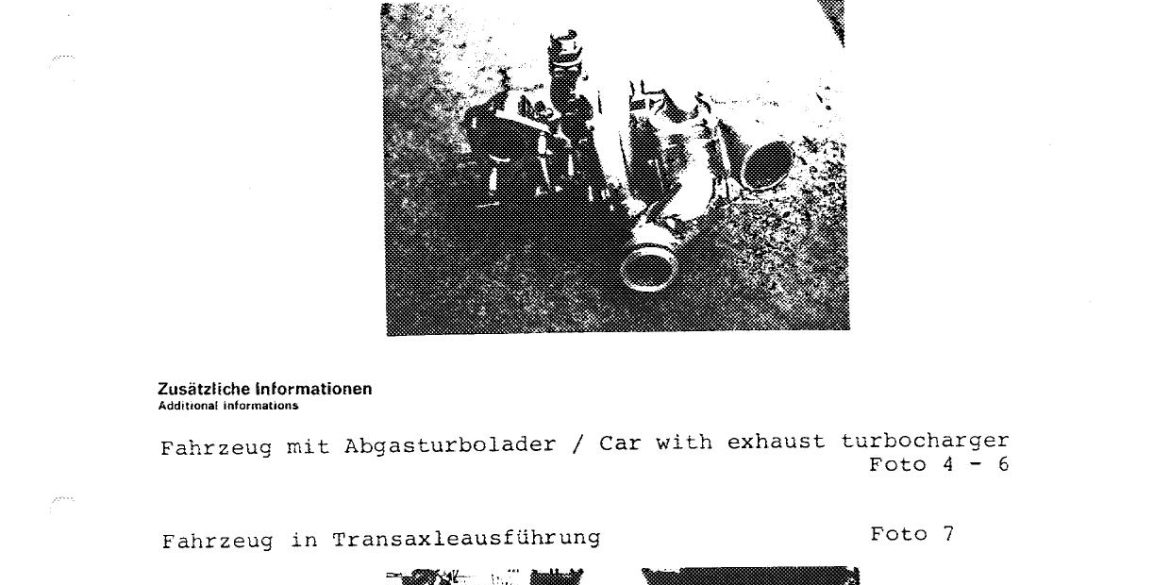 Zusätzliche Informationen
Additional informations

Fahrzeug mit Abgasturbolader / Car with exhaust turbocharger
Foto 4 - 6

Fahrzeug in Transaxleausführung
Foto 7